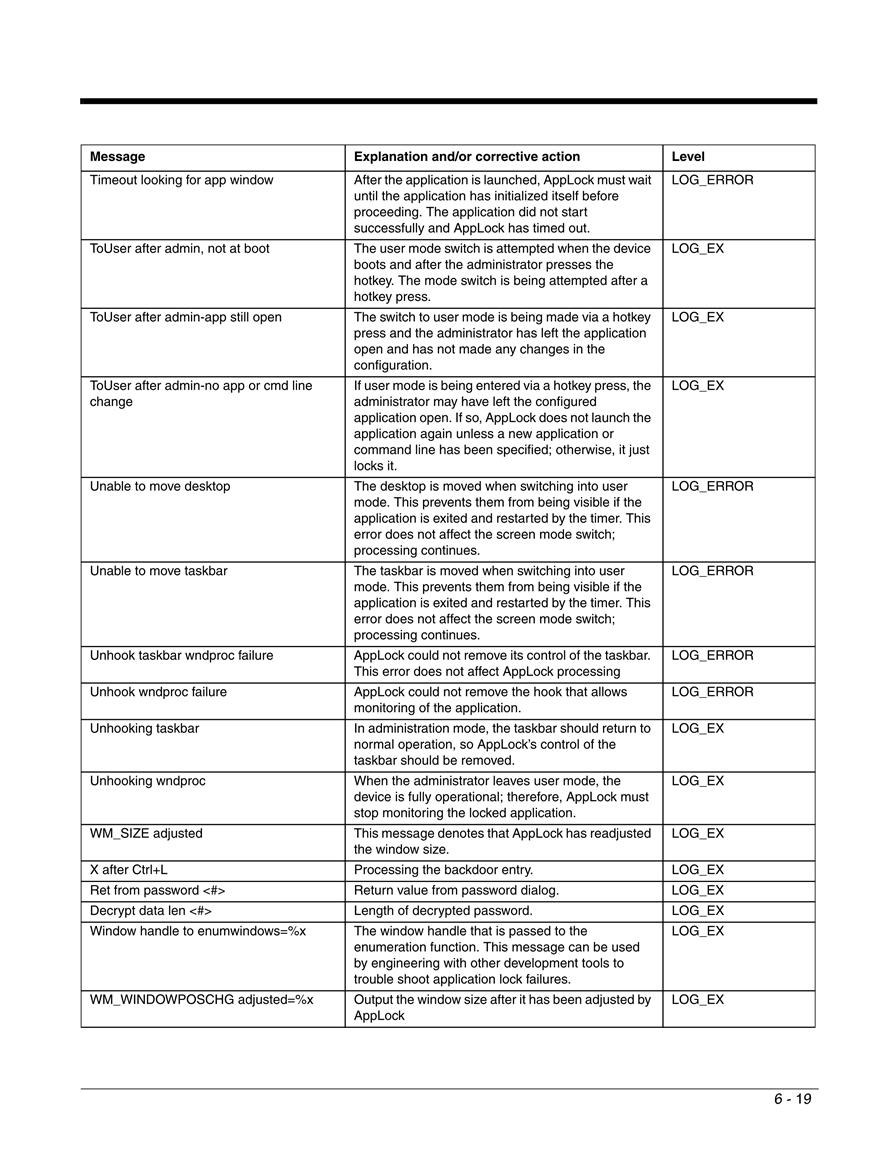 | Message | Explanation and/or corrective action | Level |
|---|---|---|
| Timeout looking for app window | After the application is launched, AppLock must wait until the application has initialized itself before proceeding. The application did not start successfully and AppLock has timed out. | LOG_ERROR |
| ToUser after admin, not at boot | The user mode switch is attempted when the device boots and after the administrator presses the hotkey. The mode switch is being attempted after a hotkey press. | LOG_EX |
| ToUser after admin-app still open | The switch to user mode is being made via a hotkey press and the administrator has left the application open and has not made any changes in the configuration. | LOG_EX |
| ToUser after admin-no app or cmd line change | If user mode is being entered via a hotkey press, the administrator may have left the configured application open. If so, AppLock does not launch the application again unless a new application or command line has been specified; otherwise, it just locks it. | LOG_EX |
| Unable to move desktop | The desktop is moved when switching into user mode. This prevents them from being visible if the application is exited and restarted by the timer. This error does not affect the screen mode switch; processing continues. | LOG_ERROR |
| Unable to move taskbar | The taskbar is moved when switching into user mode. This prevents them from being visible if the application is exited and restarted by the timer. This error does not affect the screen mode switch; processing continues. | LOG_ERROR |
| Unhook taskbar wndproc failure | AppLock could not remove its control of the taskbar. This error does not affect AppLock processing | LOG_ERROR |
| Unhook wndproc failure | AppLock could not remove the hook that allows monitoring of the application. | LOG_ERROR |
| Unhooking taskbar | In administration mode, the taskbar should return to normal operation, so AppLock's control of the taskbar should be removed. | LOG_EX |
| Unhooking wndproc | When the administrator leaves user mode, the device is fully operational; therefore, AppLock must stop monitoring the locked application. | LOG_EX |
| WM_SIZE adjusted | This message denotes that AppLock has readjusted the window size. | LOG_EX |
| X after Ctrl+L | Processing the backdoor entry. | LOG_EX |
| Ret from password <#> | Return value from password dialog. | LOG_EX |
| Decrypt data len <#> | Length of decrypted password. | LOG_EX |
| Window handle to enumwindows=%x | The window handle that is passed to the enumeration function. This message can be used by engineering with other development tools to trouble shoot application lock failures. | LOG_EX |
| WM_WINDOWPOSCHG adjusted=%x | Output the window size after it has been adjusted by AppLock | LOG_EX |

6 - 19